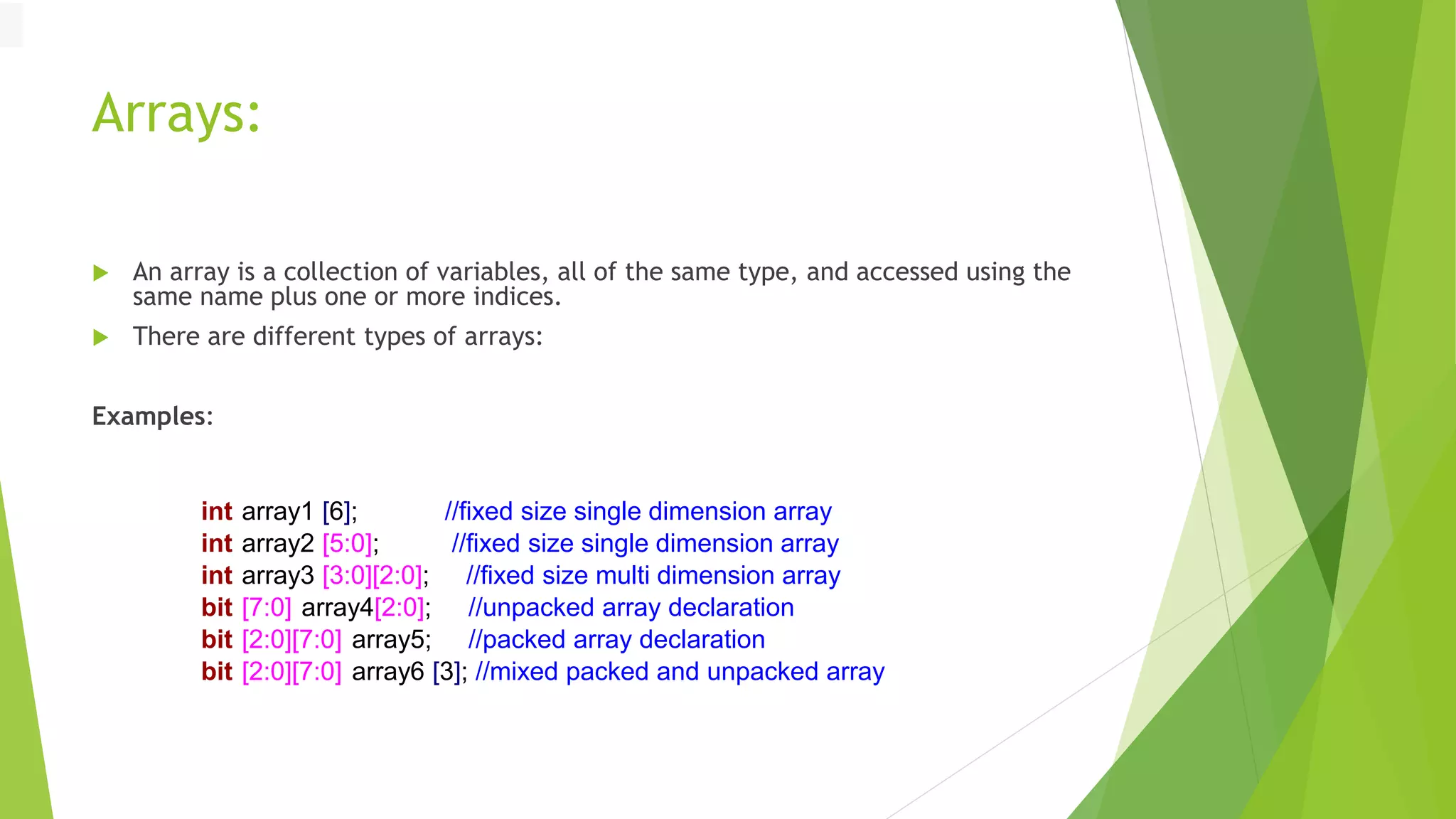 Arrays:

An array is a collection of variables, all of the same type, and accessed using the same name plus one or more indices.

There are different types of arrays:

Examples:

int array1 [6]; //fixed size single dimension array
int array2 [5:0]; //fixed size single dimension array
int array3 [3:0][2:0]; //fixed size multi dimension array
bit [7:0] array4[2:0]; //unpacked array declaration
bit [2:0][7:0] array5; //packed array declaration
bit [2:0][7:0] array6 [3]; //mixed packed and unpacked array